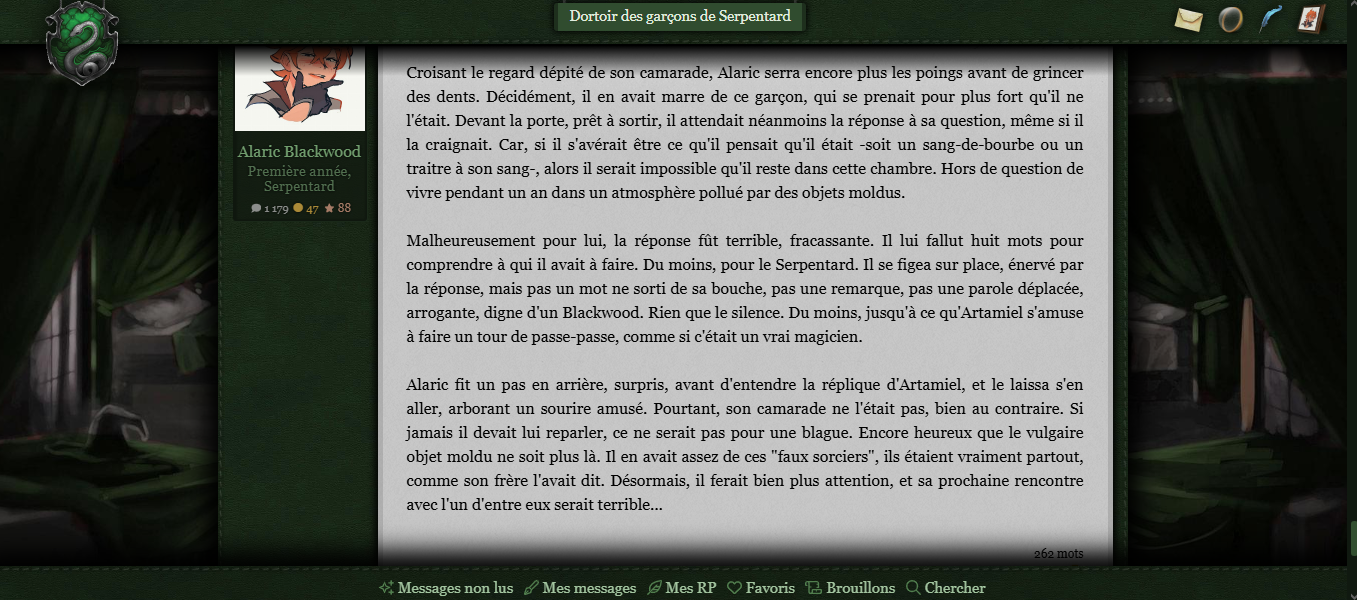 Dortoir des garçons de Serpentard

Alaric Blackwood
Première année, Serpentard
1 179 47 88

Croisant le regard dépité de son camarade, Alaric serra encore plus les poings avant de grincer des dents. Décidément, il en avait marre de ce garçon, qui se prenait pour plus fort qu'il ne l'était. Devant la porte, prêt à sortir, il attendait néanmoins la réponse à sa question, même si il la craignait. Car, si il s'avérait être ce qu'il pensait qu'il était -soit un sang-de-bourbe ou un traitre à son sang-, alors il serait impossible qu'il reste dans cette chambre. Hors de question de vivre pendant un an dans un atmosphère pollué par des objets moldus.

Malheureusement pour lui, la réponse fût terrible, fracassante. Il lui fallut huit mots pour comprendre à qui il avait à faire. Du moins, pour le Serpentard. Il se figea sur place, énervé par la réponse, mais pas un mot ne sorti de sa bouche, pas une remarque, pas une parole déplacée, arrogante, digne d'un Blackwood. Rien que le silence. Du moins, jusqu'à ce qu'Artamiel s'amuse à faire un tour de passe-passe, comme si c'était un vrai magicien.

Alaric fit un pas en arrière, surpris, avant d'entendre la réplique d'Artamiel, et le laissa s'en aller, arborant un sourire amusé. Pourtant, son camarade ne l'était pas, bien au contraire. Si jamais il devait lui reparler, ce ne serait pas pour une blague. Encore heureux que le vulgaire objet moldu ne soit plus là. Il en avait assez de ces "faux sorciers", ils étaient vraiment partout, comme son frère l'avait dit. Désormais, il ferait bien plus attention, et sa prochaine rencontre avec l'un d'entre eux serait terrible...

262 mots

Messages non lus Mes messages Mes RP Favoris Brouillons Chercher